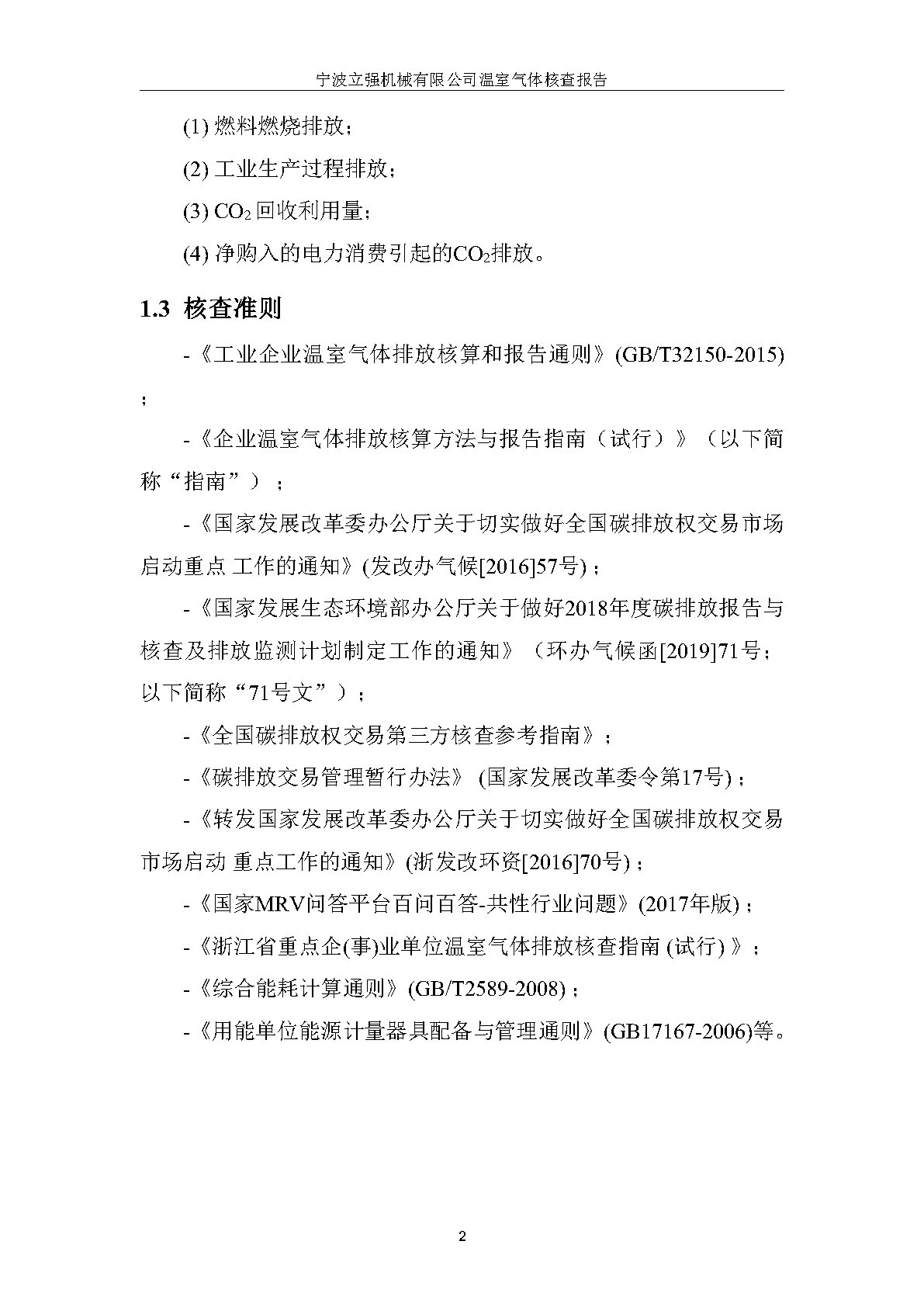 宁波立强机械有限公司温室气体核查报告

(1) 燃料燃烧排放；

(2) 工业生产过程排放；

(3) $CO_2$ 回收利用量；

(4) 净购入的电力消费引起的$CO_2$排放。

1.3 核查准则

-《工业企业温室气体排放核算和报告通则》(GB/T32150-2015)；

-《企业温室气体排放核算方法与报告指南（试行）》（以下简称“指南”）；

-《国家发展改革委办公厅关于切实做好全国碳排放权交易市场启动重点 工作的通知》(发改办气候[2016]57号)；

-《国家发展生态环境部办公厅关于做好2018年度碳排放报告与核查及排放监测计划制定工作的通知》（环办气候函[2019]71号；以下简称“71号文”）；

-《全国碳排放权交易第三方核查参考指南》；

-《碳排放交易管理暂行办法》 (国家发展改革委令第17号)；

-《转发国家发展改革委办公厅关于切实做好全国碳排放权交易市场启动 重点工作的通知》(浙发改环资[2016]70号)；

-《国家MRV问答平台百问百答-共性行业问题》(2017年版)；

-《浙江省重点企(事)业单位温室气体排放核查指南 (试行) 》；

-《综合能耗计算通则》(GB/T2589-2008)；

-《用能单位能源计量器具配备与管理通则》(GB17167-2006)等。

2